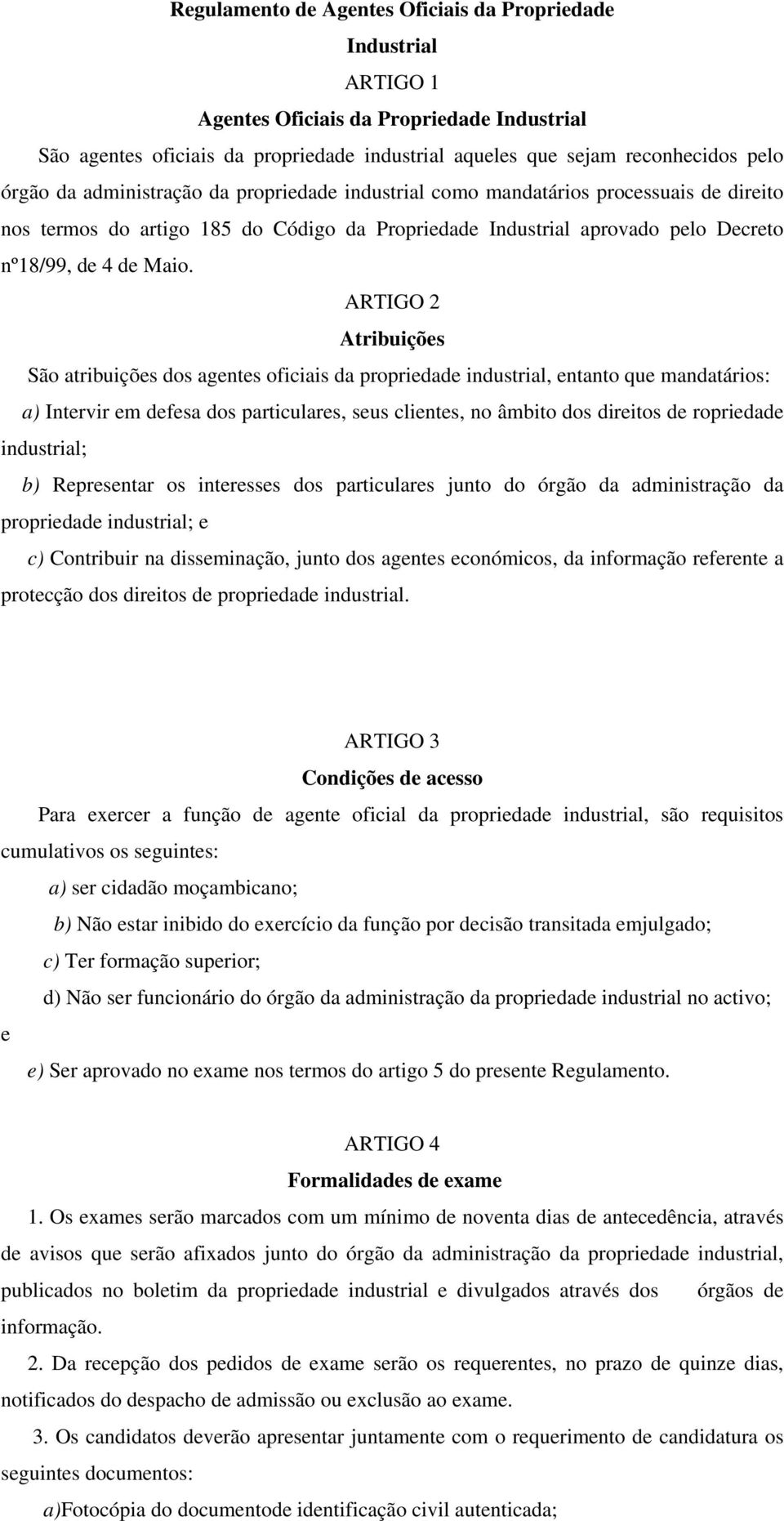 Regulamento de Agentes Oficiais da Propriedade Industrial

ARTIGO 1

Agentes Oficiais da Propriedade Industrial

São agentes oficiais da propriedade industrial aqueles que sejam reconhecidos pelo órgão da administração da propriedade industrial como mandatários processuais de direito nos termos do artigo 185 do Código da Propriedade Industrial aprovado pelo Decreto nº18/99, de 4 de Maio.

ARTIGO 2

Atribuições

São atribuições dos agentes oficiais da propriedade industrial, entanto que mandatários:

a) Intervir em defesa dos particulares, seus clientes, no âmbito dos direitos de ropriedade industrial;

b) Representar os interesses dos particulares junto do órgão da administração da propriedade industrial; e

c) Contribuir na disseminação, junto dos agentes económicos, da informação referente a protecção dos direitos de propriedade industrial.

ARTIGO 3

Condições de acesso

Para exercer a função de agente oficial da propriedade industrial, são requisitos cumulativos os seguintes:

a) ser cidadão moçambicano;

b) Não estar inibido do exercício da função por decisão transitada emjulgado;

c) Ter formação superior;

d) Não ser funcionário do órgão da administração da propriedade industrial no activo; e

e) Ser aprovado no exame nos termos do artigo 5 do presente Regulamento.

ARTIGO 4

Formalidades de exame

1. Os exames serão marcados com um mínimo de noventa dias de antecedência, através de avisos que serão afixados junto do órgão da administração da propriedade industrial, publicados no boletim da propriedade industrial e divulgados através dos órgãos de informação.

2. Da recepção dos pedidos de exame serão os requerentes, no prazo de quinze dias, notificados do despacho de admissão ou exclusão ao exame.

3. Os candidatos deverão apresentar juntamente com o requerimento de candidatura os seguintes documentos:

a)Fotocópia do documentode identificação civil autenticada;